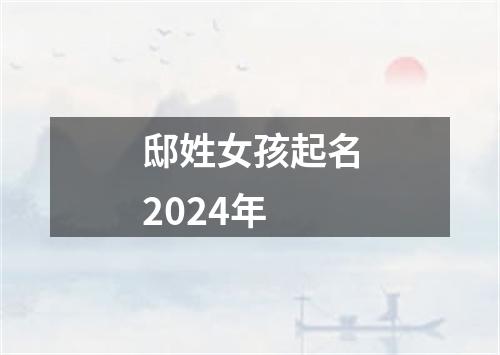 邸姓女孩起名
2024年